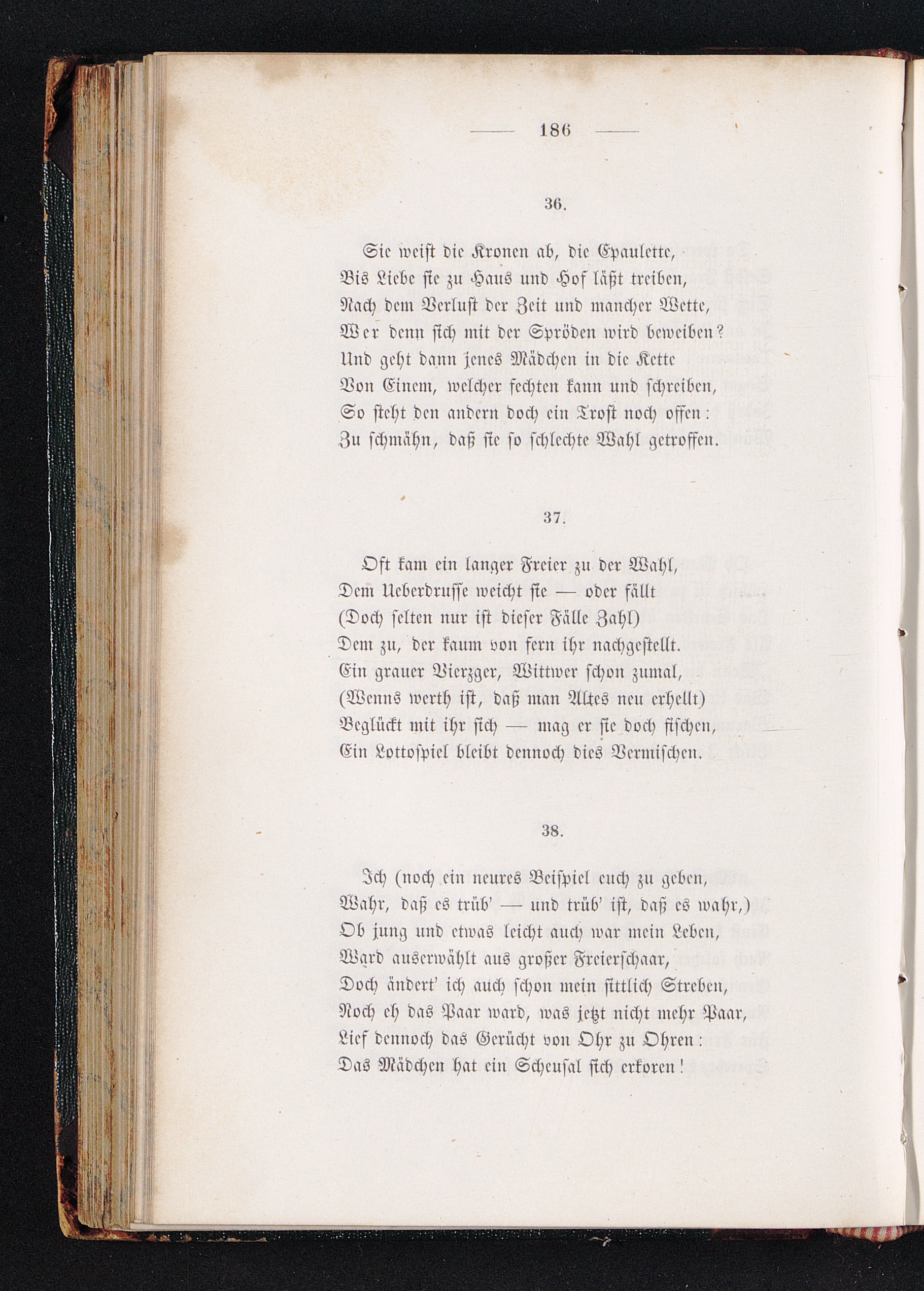 — 186 —

36.

Sie weist die Kronen ab, die Epaulette,
Bis Liebe sie zu Haus und Hof läßt treiben,
Nach dem Verlust der Zeit und mancher Wette,
Wer denn sich mit der Spröden wird beweiben?
Und geht dann jenes Mädchen in die Kette
Von Einem, welcher fechten kann und schreiben,
So steht den andern doch ein Trost noch offen:
Zu schmähn, daß sie so schlechte Wahl getroffen.

37.

Oft kam ein langer Freier zu der Wahl,
Dem Ueberdrusse weicht sie — oder fällt
(Doch selten nur ist dieser Fälle Zahl)
Dem zu, der kaum von fern ihr nachgestellt.
Ein grauer Vierzger, Wittwer schon zumal,
(Wenns werth ist, daß man Altes neu erhellt)
Beglückt mit ihr sich — mag er sie doch fischen,
Ein Lottospiel bleibt dennoch dies Vermischen.

38.

Ich (noch ein neures Beispiel euch zu geben,
Wahr, daß es trüb' — und trüb' ist, daß es wahr,)
Ob jung und etwas leicht auch war mein Leben,
Ward auserwählt aus großer Freierschaar,
Doch ändert' ich auch schon mein sittlich Streben,
Noch eh das Paar ward, was jetzt nicht mehr Paar,
Lief dennoch das Gerücht von Ohr zu Ohren:
Das Mädchen hat ein Scheusal sich erkoren!